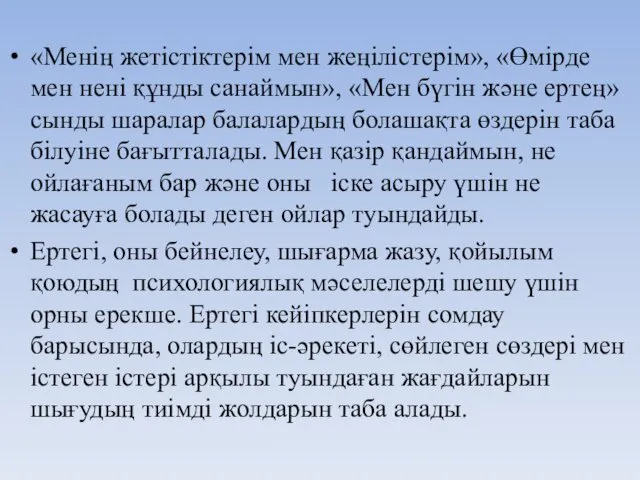 • «Менің жетістіктерім мен жеңілістерім», «Өмірде мен нені құнды санаймын», «Мен бүгін және ертең» сынды шаралар балалардың болашақта өздерін таба білуіне бағытталады. Мен қазір қандаймын, не ойлағаным бар және оны іске асыру үшін не жасауға болады деген ойлар туындайды.

• Ертегі, оны бейнелеу, шығарма жазу, қойылым қоюдың психологиялық мәселелерді шешу үшін орны ерекше. Ертегі кейіпкерлерін сомдау барысында, олардың іс-әрекеті, сөйлеген сөздері мен істеген істері арқылы туындаған жағдайларын шығудың тиімді жолдарын таба алады.